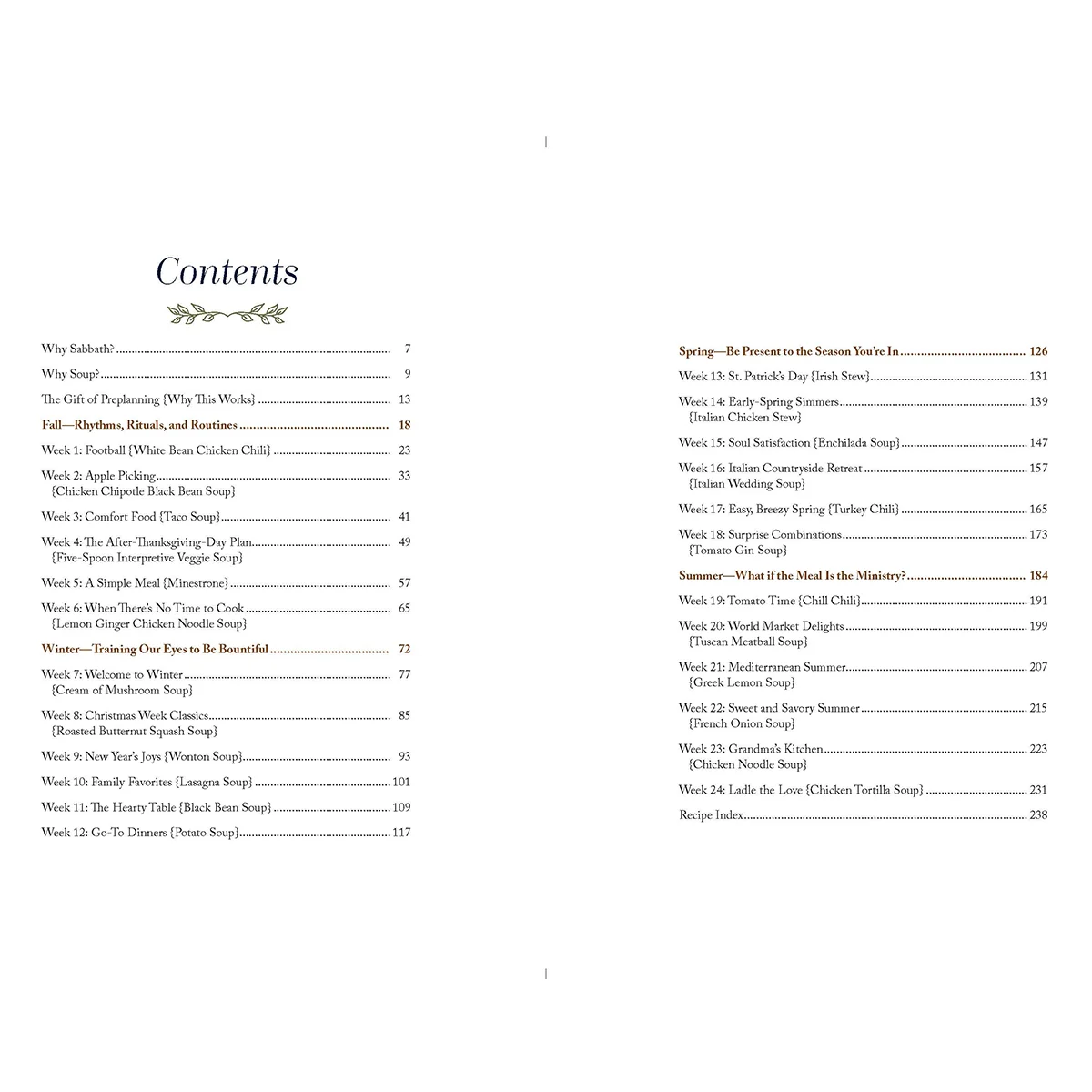 Contents

Why Sabbath? 7

Why Soup? 9

The Gift of Preplanning {Why This Works} 13

Fall—Rhythms, Rituals, and Routines 18

Week 1: Football {White Bean Chicken Chili} 23

Week 2: Apple Picking 33
{Chicken Chipotle Black Bean Soup}

Week 3: Comfort Food {Taco Soup} 41

Week 4: The After-Thanksgiving-Day Plan 49
{Five-Spoon Interpretive Veggie Soup}

Week 5: A Simple Meal {Minestrone} 57

Week 6: When There's No Time to Cook 65
{Lemon Ginger Chicken Noodle Soup}

Winter—Training Our Eyes to Be Bountiful 72

Week 7: Welcome to Winter 77
{Cream of Mushroom Soup}

Week 8: Christmas Week Classics 85
{Roasted Butternut Squash Soup}

Week 9: New Year's Joys {Wonton Soup} 93

Week 10: Family Favorites {Lasagna Soup} 101

Week 11: The Hearty Table {Black Bean Soup} 109

Week 12: Go-To Dinners {Potato Soup} 117

Spring—Be Present to the Season You're In 126

Week 13: St. Patrick's Day {Irish Stew} 131

Week 14: Early-Spring Simmers 139
{Italian Chicken Stew}

Week 15: Soul Satisfaction {Enchilada Soup} 147

Week 16: Italian Countryside Retreat 157
{Italian Wedding Soup}

Week 17: Easy, Breezy Spring {Turkey Chili} 165

Week 18: Surprise Combinations 173
{Tomato Gin Soup}

Summer—What if the Meal Is the Ministry? 184

Week 19: Tomato Time {Chill Chili} 191

Week 20: World Market Delights 199
{Tuscan Meatball Soup}

Week 21: Mediterranean Summer 207
{Greek Lemon Soup}

Week 22: Sweet and Savory Summer 215
{French Onion Soup}

Week 23: Grandma's Kitchen 223
{Chicken Noodle Soup}

Week 24: Ladle the Love {Chicken Tortilla Soup} 231

Recipe Index 238